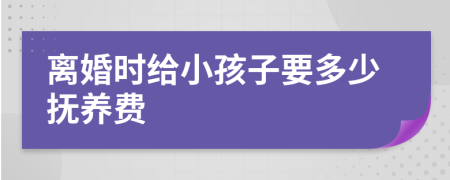 离婚时给小孩子要多少抚养费